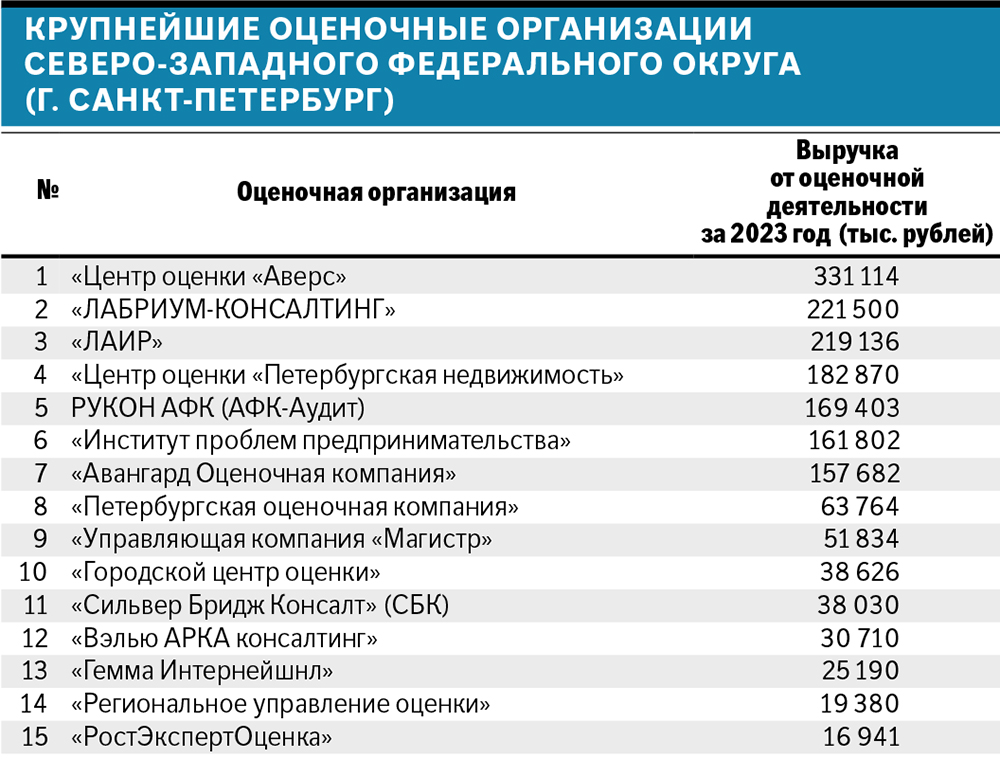 КРУПНЕЙШИЕ ОЦЕНОЧНЫЕ ОРГАНИЗАЦИИ СЕВЕРО-ЗАПАДНОГО ФЕДЕРАЛЬНОГО ОКРУГА (Г. САНКТ-ПЕТЕРБУРГ)

| № | Оценочная организация | Выручка от оценочной деятельности за 2023 год (тыс. рублей) |
|---|---|---|
| 1 | «Центр оценки «Аверс» | 331 114 |
| 2 | «ЛАБРИУМ-КОНСАЛТИНГ» | 221 500 |
| 3 | «ЛАИР» | 219 136 |
| 4 | «Центр оценки «Петербургская недвижимость» | 182 870 |
| 5 | РУКОН АФК (АФК-Аудит) | 169 403 |
| 6 | «Институт проблем предпринимательства» | 161 802 |
| 7 | «Авангард Оценочная компания» | 157 682 |
| 8 | «Петербургская оценочная компания» | 63 764 |
| 9 | «Управляющая компания «Магистр» | 51 834 |
| 10 | «Городской центр оценки» | 38 626 |
| 11 | «Сильвер Бридж Консалт» (СБК) | 38 030 |
| 12 | «Вэлью АРКА консалтинг» | 30 710 |
| 13 | «Гемма Интернейшнл» | 25 190 |
| 14 | «Региональное управление оценки» | 19 380 |
| 15 | «РостЭкспертОценка» | 16 941 |